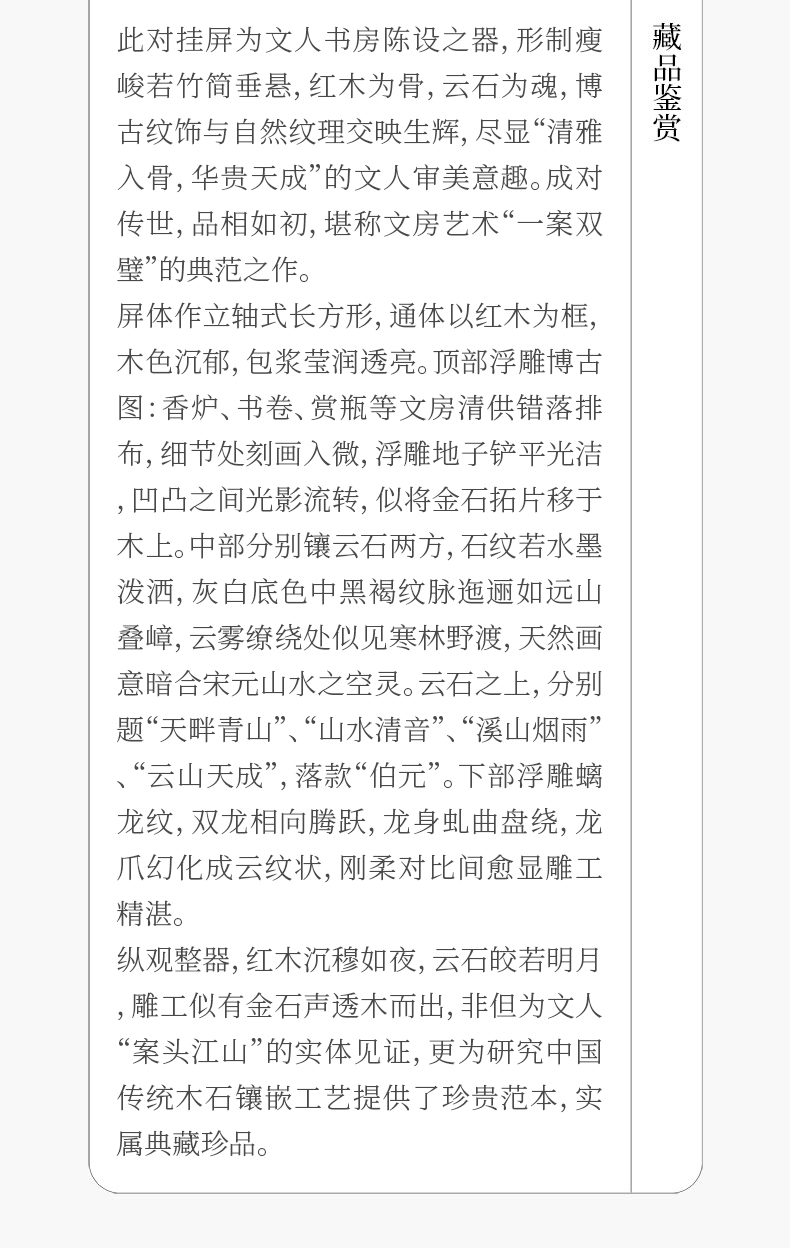 此对挂屏为文人书房陈设之器,形制瘦峻若竹简垂悬,红木为骨,云石为魂,博古纹饰与自然纹理交映生辉,尽显“清雅入骨,华贵天成”的文人审美意趣。成对传世,品相如初,堪称文房艺术“一案双璧”的典范之作。

屏体作立轴式长方形,通体以红木为框,木色沉郁,包浆莹润透亮。顶部浮雕博古图:香炉、书卷、赏瓶等文房清供错落排布,细节处刻画入微,浮雕地子铲平光洁,凹凸之间光影流转,似将金石拓片移于木上。中部分别镶云石两方,石纹若水墨泼洒,灰白底色中黑褐纹脉迤逦如远山叠嶂,云雾缭绕处似见寒林野渡,天然画意暗合宋元山水之空灵。云石之上,分别题“天畔青山”、“山水清音”、“溪山烟雨”、“云山天成”,落款“伯元”。下部浮雕螭龙纹,双龙相向腾跃,龙身虬曲盘绕,龙爪幻化成云纹状,刚柔对比间愈显雕工精湛。

纵观整器,红木沉穆如夜,云石皎若明月,雕工似有金石声透木而出,非但为文人“案头江山”的实体见证,更为研究中国传统木石镶嵌工艺提供了珍贵范本,实属典藏珍品。

藏品鉴赏